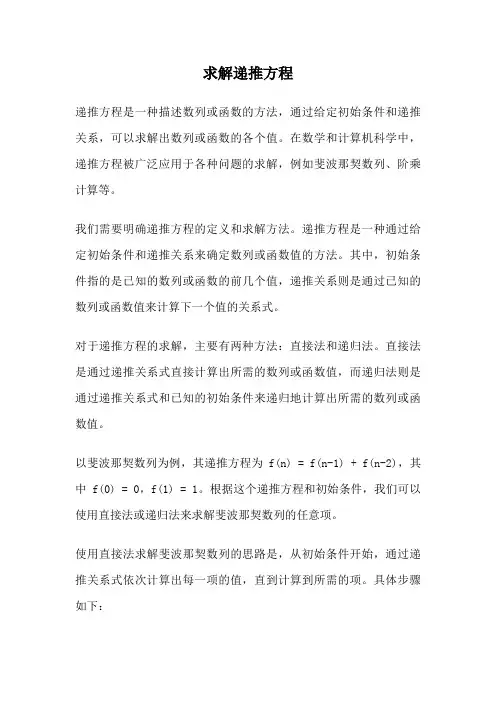 求解递推方程

递推方程是一种描述数列或函数的方法，通过给定初始条件和递推关系，可以求解出数列或函数的各个值。在数学和计算机科学中，递推方程被广泛应用于各种问题的求解，例如斐波那契数列、阶乘计算等。

我们需要明确递推方程的定义和求解方法。递推方程是一种通过给定初始条件和递推关系来确定数列或函数值的方法。其中，初始条件指的是已知的数列或函数的前几个值，递推关系则是通过已知的数列或函数值来计算下一个值的关系式。

对于递推方程的求解，主要有两种方法：直接法和递归法。直接法是通过递推关系式直接计算出所需的数列或函数值，而递归法则是通过递推关系式和已知的初始条件来递归地计算出所需的数列或函数值。

以斐波那契数列为例，其递推方程为 $f(n) = f(n-1) + f(n-2)$，其中 $f(0) = 0$，$f(1) = 1$。根据这个递推方程和初始条件，我们可以使用直接法或递归法来求解斐波那契数列的任意项。

使用直接法求解斐波那契数列的思路是，从初始条件开始，通过递推关系式依次计算出每一项的值，直到计算到所需的项。具体步骤如下：